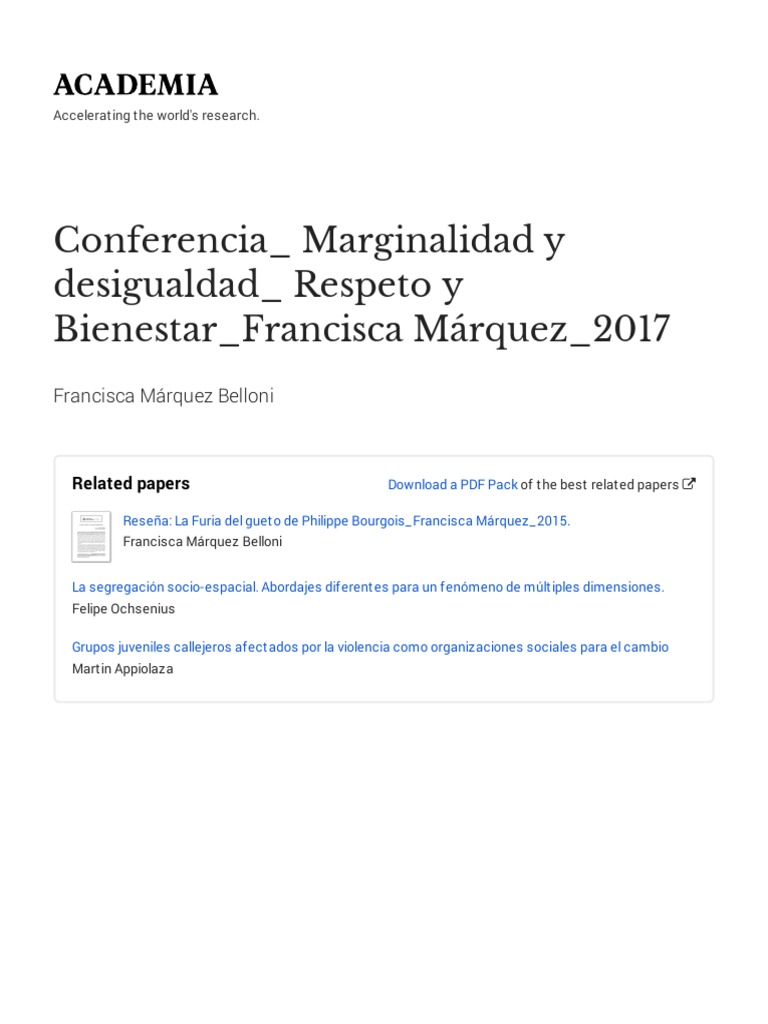 ACADEMIA
Accelerating the world's research.

Conferencia_ Marginalidad y desigualdad_ Respeto y Bienestar_Francisca Márquez_2017

Francisca Márquez Belloni

Related papers

Download a PDF Pack of the best related papers

Reseña: La Furia del gueto de Philippe Bourgois_Francisca Márquez_2015.
Francisca Márquez Belloni

La segregación socio-espacial. Abordajes diferentes para un fenómeno de múltiples dimensiones.
Felipe Ochsenius

Grupos juveniles callejeros afectados por la violencia como organizaciones sociales para el cambio
Martin Appiolaza